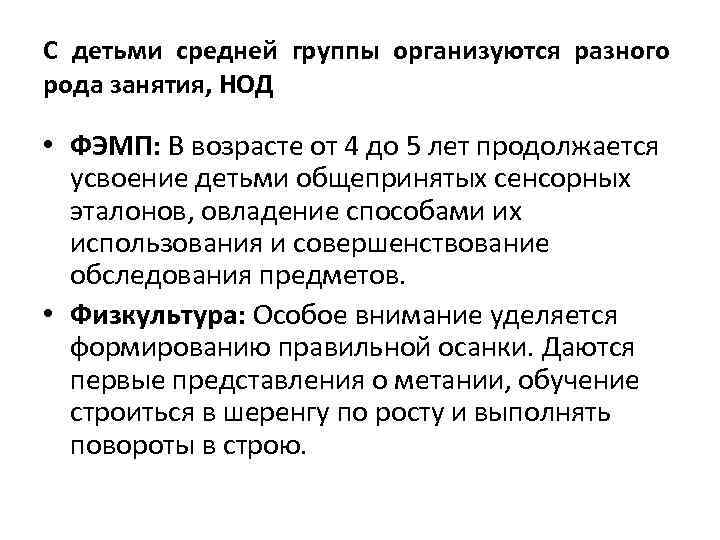 С детьми средней группы организуются разного рода занятия, НОД

• ФЭМП: В возрасте от 4 до 5 лет продолжается усвоение детьми общепринятых сенсорных эталонов, овладение способами их использования и совершенствование обследования предметов.

• Физкультура: Особое внимание уделяется формированию правильной осанки. Даются первые представления о метании, обучение строиться в шеренгу по росту и выполнять повороты в строю.